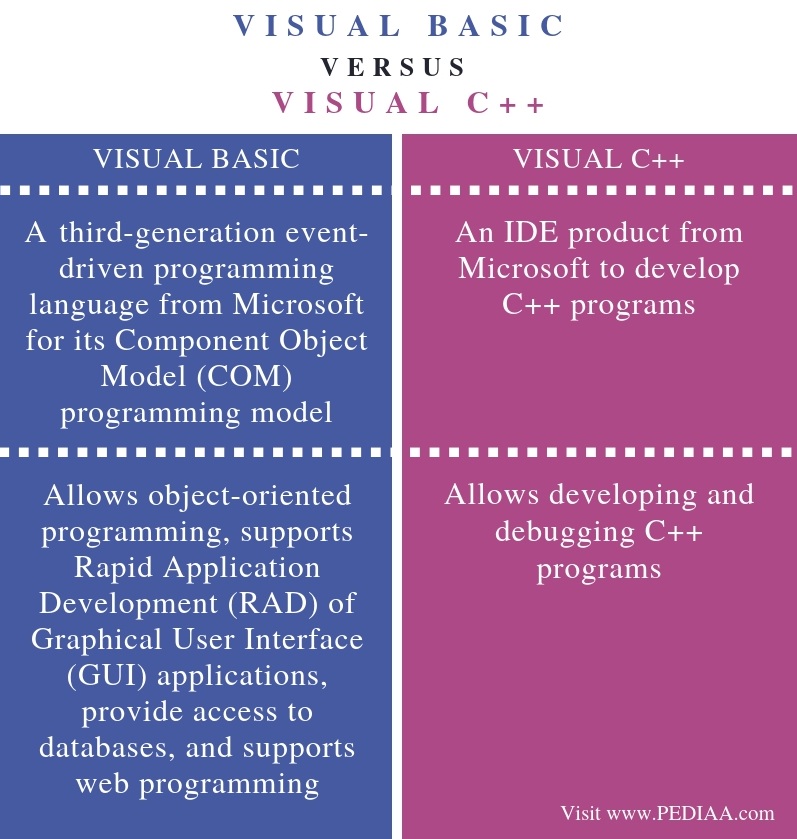 VISUAL BASIC
VERSUS
VISUAL C++

| VISUAL BASIC | VISUAL C++ |
|---|---|
| A third-generation event-driven programming language from Microsoft for its Component Object Model (COM) programming model | An IDE product from Microsoft to develop C++ programs |
| Allows object-oriented programming, supports Rapid Application Development (RAD) of Graphical User Interface (GUI) applications, provide access to databases, and supports web programming | Allows developing and debugging C++ programs |

Visit www.PEDIAA.com